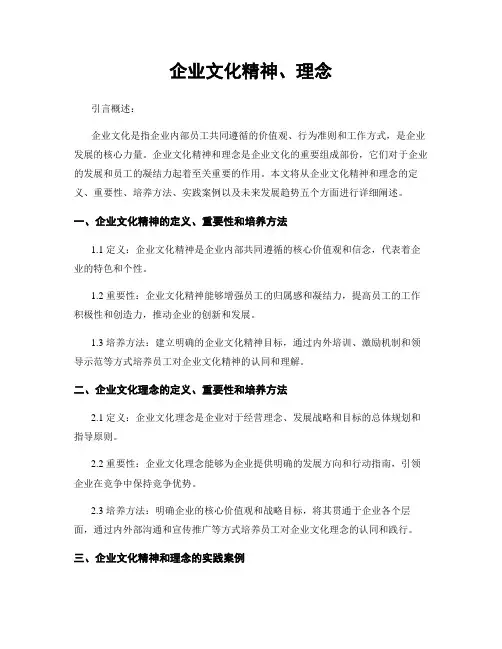 企业文化精神、理念

引言概述：

企业文化是指企业内部员工共同遵循的价值观、行为准则和工作方式，是企业发展的核心力量。企业文化精神和理念是企业文化的重要组成部份，它们对于企业的发展和员工的凝结力起着至关重要的作用。本文将从企业文化精神和理念的定义、重要性、培养方法、实践案例以及未来发展趋势五个方面进行详细阐述。

一、企业文化精神的定义、重要性和培养方法

1.1 定义：企业文化精神是企业内部共同遵循的核心价值观和信念，代表着企业的特色和个性。

1.2 重要性：企业文化精神能够增强员工的归属感和凝结力，提高员工的工作积极性和创造力，推动企业的创新和发展。

1.3 培养方法：建立明确的企业文化精神目标，通过内外培训、激励机制和领导示范等方式培养员工对企业文化精神的认同和理解。

二、企业文化理念的定义、重要性和培养方法

2.1 定义：企业文化理念是企业对于经营理念、发展战略和目标的总体规划和指导原则。

2.2 重要性：企业文化理念能够为企业提供明确的发展方向和行动指南，引领企业在竞争中保持竞争优势。

2.3 培养方法：明确企业的核心价值观和战略目标，将其贯通于企业各个层面，通过内外部沟通和宣传推广等方式培养员工对企业文化理念的认同和践行。

三、企业文化精神和理念的实践案例